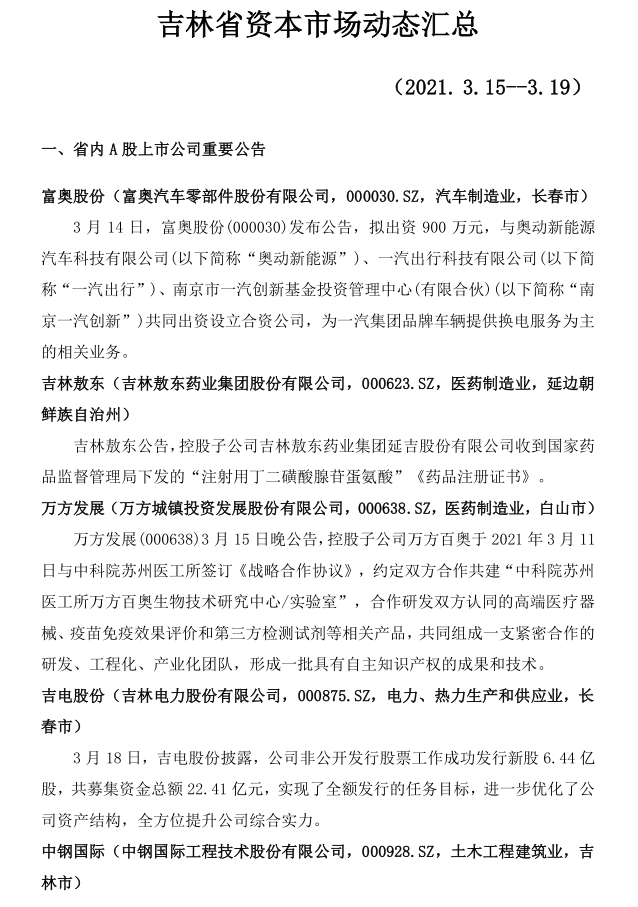 吉林省资本市场动态汇总

（2021. 3. 15--3. 19）

一、省内 A 股上市公司重要公告

富奥股份（富奥汽车零部件股份有限公司，000030.SZ，汽车制造业，长春市）

3 月 14 日，富奥股份(000030)发布公告，拟出资 900 万元，与奥动新能源汽车科技有限公司(以下简称“奥动新能源”)、一汽出行科技有限公司(以下简称“一汽出行”)、南京市一汽创新基金投资管理中心(有限合伙)(以下简称“南京一汽创新”)共同出资设立合资公司，为一汽集团品牌车辆提供换电服务为主的相关业务。

吉林敖东（吉林敖东药业集团股份有限公司，000623.SZ，医药制造业，延边朝鲜族自治州）

吉林敖东公告，控股子公司吉林敖东药业集团延吉股份有限公司收到国家药品监督管理局下发的“注射用丁二磺酸腺苷蛋氨酸”《药品注册证书》。

万方发展（万方城镇投资发展股份有限公司，000638.SZ，医药制造业，白山市）

万方发展(000638)3 月 15 日晚公告，控股子公司万方百奥于 2021 年 3 月 11 日与中科院苏州医工所签订《战略合作协议》，约定双方合作共建“中科院苏州医工所万方百奥生物技术研究中心/实验室”，合作研发双方认同的高端医疗器械、疫苗免疫效果评价和第三方检测试剂等相关产品，共同组成一支紧密合作的研发、工程化、产业化团队，形成一批具有自主知识产权的成果和技术。

吉电股份（吉林电力股份有限公司，000875.SZ，电力、热力生产和供应业，长春市）

3 月 18 日，吉电股份披露，公司非公开发行股票工作成功发行新股 6.44 亿股，共募集资金总额 22.41 亿元，实现了全额发行的任务目标，进一步优化了公司资产结构，全方位提升公司综合实力。

中钢国际（中钢国际工程技术股份有限公司，000928.SZ，土木工程建筑业，吉林市）